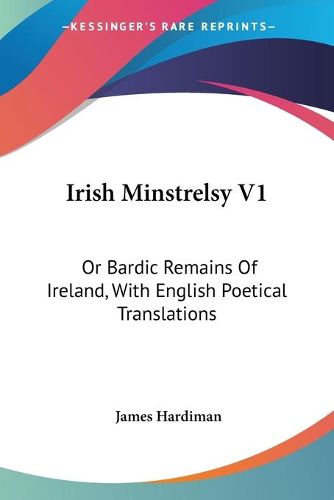 —KESSINGER'S RARE REPRINTS—

Irish Minstrelsy V1

Or Bardic Remains Of Ireland, With English Poetical Translations

James Hardiman